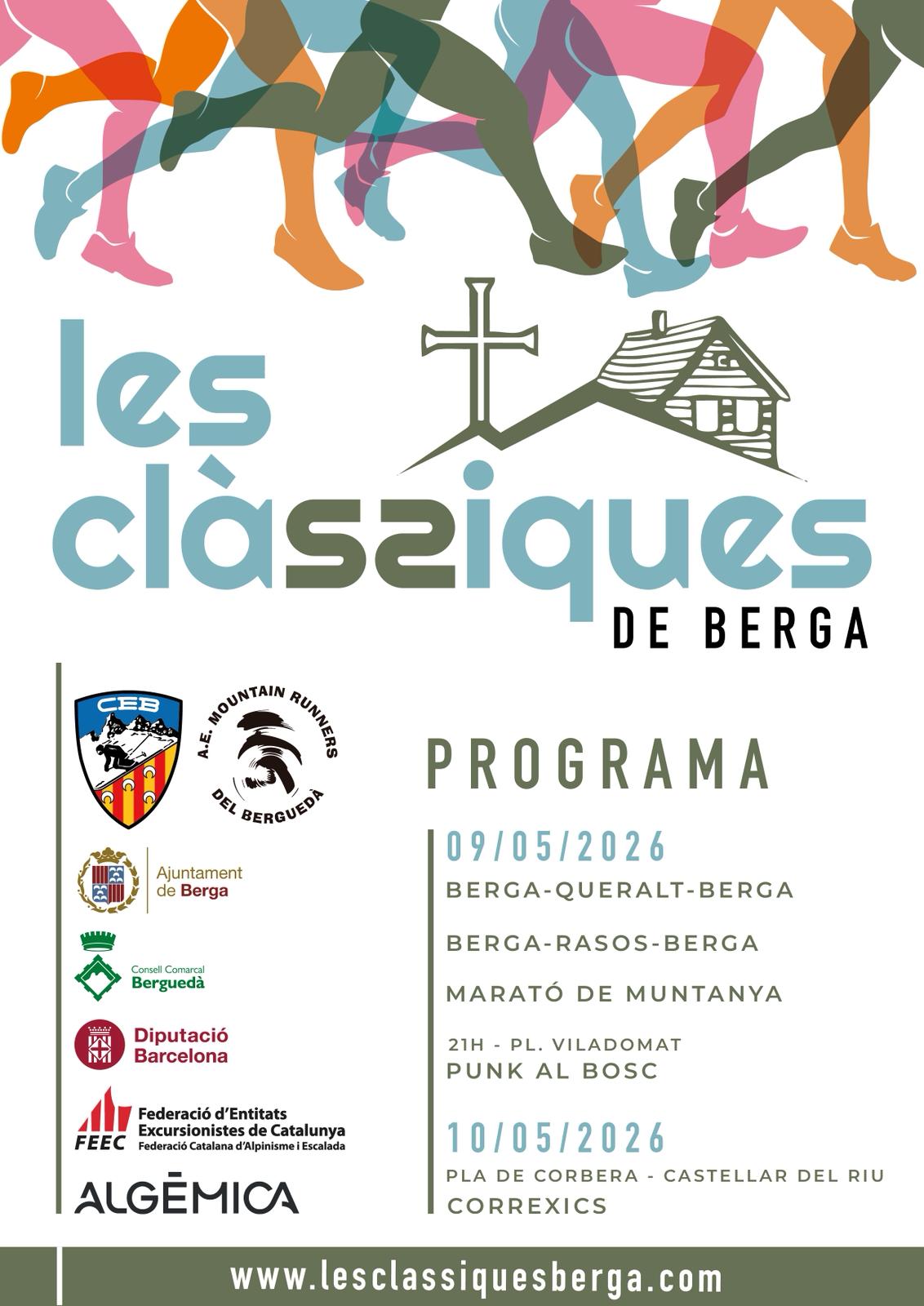 les clàssiques
DE BERGA

CEB

A.E. MOUNTAIN RUNNERS DEL BERGUEDÀ

Ajuntament de Berga

Consell Comarcal Berguedà

Diputació Barcelona

FEEC Federació d'Entitats Excursionistes de Catalunya
Federació Catalana d'Alpinisme i Escalada

ALGÈMICA

PROGRAMA

09/05/2026
BERGA-QUERALT-BERGA
BERGA-RASOS-BERGA
MARATÓ DE MUNTANYA
21H - PL. VILADOMAT
PUNK AL BOSC

10/05/2026
PLA DE CORBERA - CASTELLAR DEL RIU
CORREXICS

www.lesclassiquesberga.com